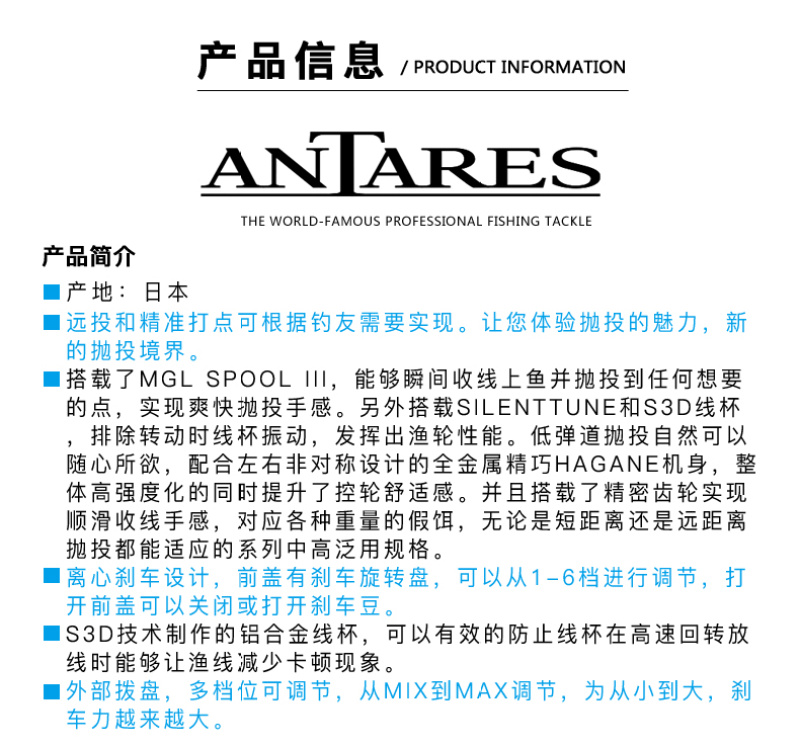 产品信息 / PRODUCT INFORMATION

ANTARES

THE WORLD-FAMOUS PROFESSIONAL FISHING TACKLE

产品简介

■ 产地：日本

■ 远投和精准打点可根据钓友需要实现。让您体验抛投的魅力，新的抛投境界。

■ 搭载了MGL SPOOL III，能够瞬间收线上鱼并抛投到任何想要的点，实现爽快抛投手感。另外搭载SILENTTUNE和S3D线杯，排除转动时线杯振动，发挥出渔轮性能。低弹道抛投自然可以随心所欲，配合左右非对称设计的全金属精巧HAGANE机身，整体高强度化的同时提升了控轮舒适感。并且搭载了精密齿轮实现顺滑收线手感，对应各种重量的假饵，无论是短距离还是远距离抛投都能适应的系列中高泛用规格。

■ 离心刹车设计，前盖有刹车旋转盘，可以从1-6档进行调节，打开前盖可以关闭或打开刹车豆。

■ S3D技术制作的铝合金线杯，可以有效的防止线杯在高速回转放线时能够让渔线减少卡顿现象。

■ 外部拨盘，多档位可调节，从MIX到MAX调节，为从小到大，刹车力越来越大。